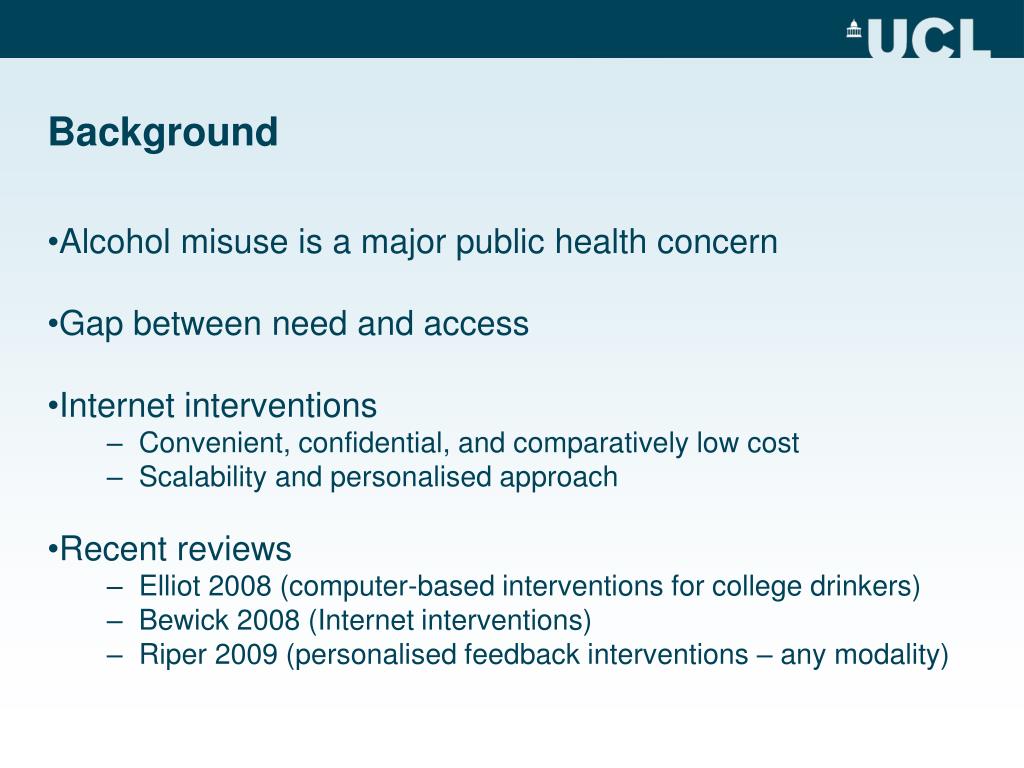 UCL

Background

•Alcohol misuse is a major public health concern

•Gap between need and access

•Internet interventions
– Convenient, confidential, and comparatively low cost
– Scalability and personalised approach

•Recent reviews
– Elliot 2008 (computer-based interventions for college drinkers)
– Bewick 2008 (Internet interventions)
– Riper 2009 (personalised feedback interventions – any modality)